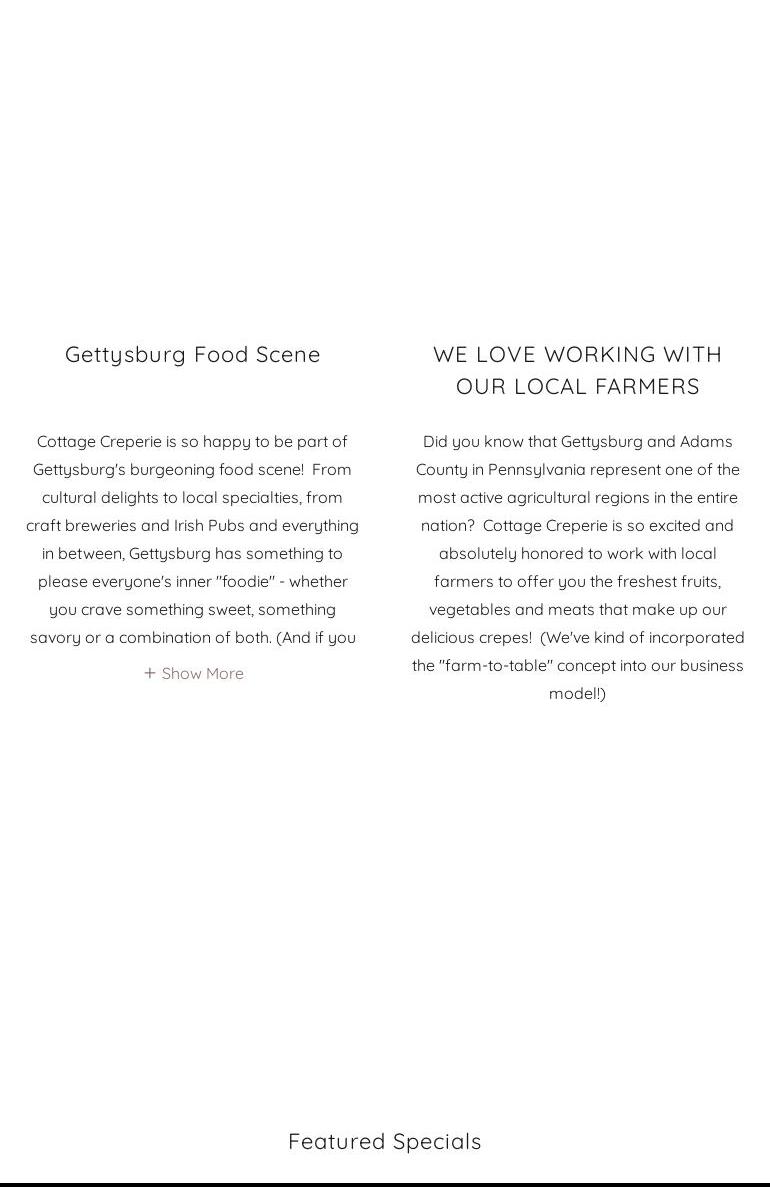 Gettysburg Food Scene

Cottage Creperie is so happy to be part of Gettysburg's burgeoning food scene!  From cultural delights to local specialties, from craft breweries and Irish Pubs and everything in between, Gettysburg has something to please everyone's inner "foodie" - whether you crave something sweet, something savory or a combination of both. (And if you

+ Show More

WE LOVE WORKING WITH OUR LOCAL FARMERS

Did you know that Gettysburg and Adams County in Pennsylvania represent one of the most active agricultural regions in the entire nation?  Cottage Creperie is so excited and absolutely honored to work with local farmers to offer you the freshest fruits, vegetables and meats that make up our delicious crepes!  (We've kind of incorporated the "farm-to-table" concept into our business model!)

Featured Specials